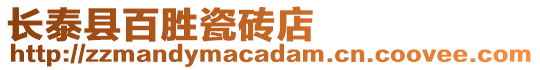 长泰县百胜瓷砖店
http://zzmandymacadam.cn.coovee.com